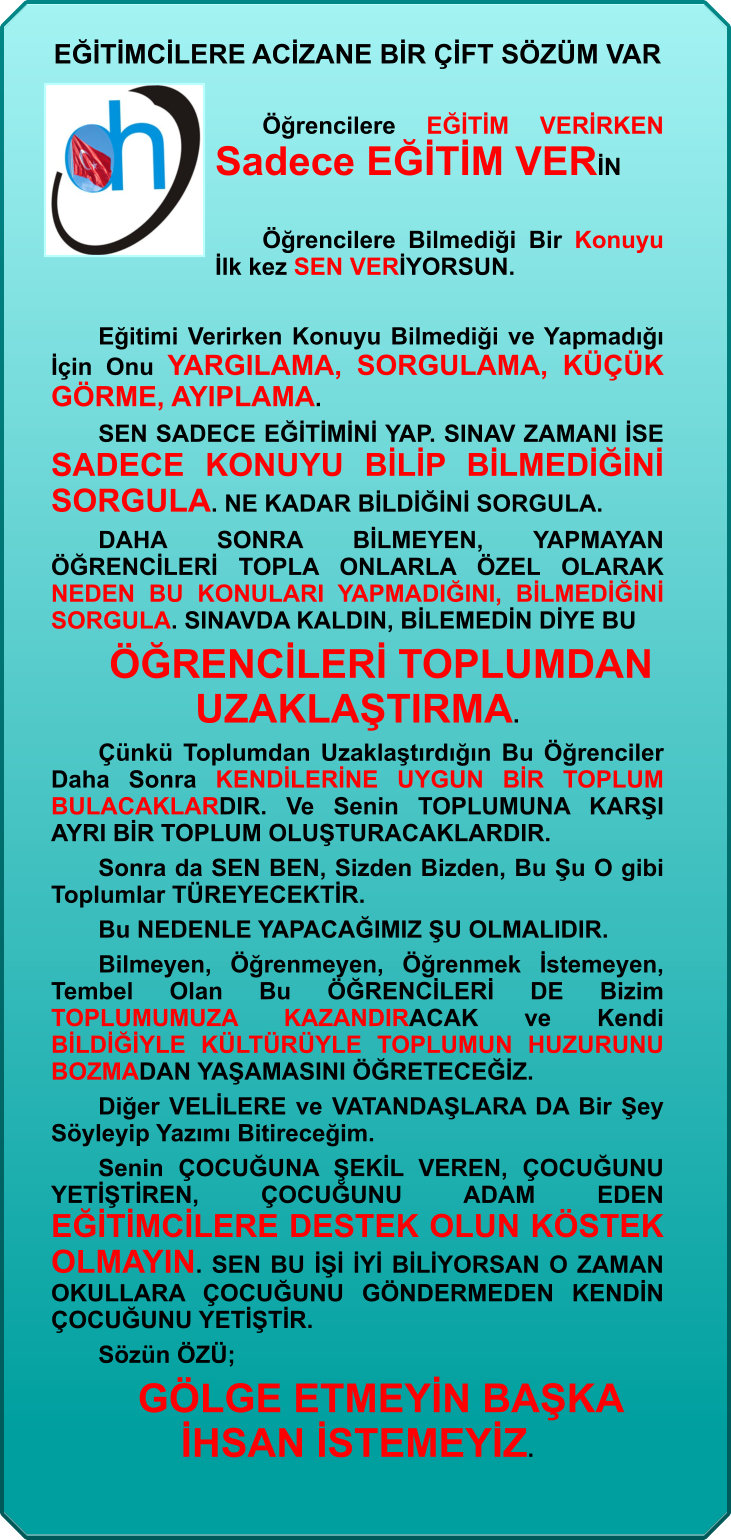 EĞİTİMCİLERE ACİZANE BİR ÇİFT SÖZÜM VAR

Öğrencilere EĞİTİM VERİRKEN Sadece EĞİTİM VERİN

Öğrencilere Bilmediği Bir Konuyu İlk kez SEN VERİYORSUN.

Eğitimi Verirken Konuyu Bilmediği ve Yapmadığı İçin Onu YARGILAMA, SORGULAMA, KÜÇÜK GÖRME, AYIPLAMA.

SEN SADECE EĞİTİMİNİ YAP. SINAV ZAMANI İSE SADECE KONUYU BİLİP BİLMEDİĞİNİ SORGULA. NE KADAR BİLDİĞİNİ SORGULA.

DAHA SONRA BİLMEYEN, YAPMAYAN ÖĞRENCİLERİ TOPLA ONLARLA ÖZEL OLARAK NEDEN BU KONULARI YAPMADIĞINI, BİLMEDİĞİNİ SORGULA. SINAVDA KALDIN, BİLEMEDİN DİYE BU

ÖĞRENCİLERİ TOPLUMDAN UZAKLAŞTIRMA.

Çünkü Toplumdan Uzaklaştırdığın Bu Öğrenciler Daha Sonra KENDİLERİNE UYGUN BİR TOPLUM BULACAKLARDIR. Ve Senin TOPLUMUNA KARŞI AYRI BİR TOPLUM OLUŞTURACAKLARDIR.

Sonra da SEN BEN, Sizden Bizden, Bu Şu O gibi Toplumlar TÜREYECEKTİR.

Bu NEDENLE YAPACAĞIMIZ ŞU OLMALIDIR.

Bilmeyen, Öğrenmeyen, Öğrenmek İstemeyen, Tembel Olan Bu ÖĞRENCİLERİ DE Bizim TOPLUMUMUZA KAZANDIRACAK ve Kendi BİLDİĞİYLE KÜLTÜRÜYLE TOPLUMUN HUZURUNU BOZMADAN YAŞAMASINI ÖĞRETECEĞİZ.

Diğer VELİLERE ve VATANDAŞLARA DA Bir Şey Söyleyip Yazımı Bitireceğim.

Senin ÇOCUĞUNA ŞEKİL VEREN, ÇOCUĞUNU YETİŞTİREN, ÇOCUĞUNU ADAM EDEN EĞİTİMCİLERE DESTEK OLUN KÖSTEK OLMAYIN. SEN BU İŞİ İYİ BİLİYORSAN O ZAMAN OKULLARA ÇOCUĞUNU GÖNDERMEDEN KENDİN ÇOCUĞUNU YETİŞTİR.

Sözün ÖZÜ;

GÖLGE ETMEYİN BAŞKA İHSAN İSTEMEYİZ.